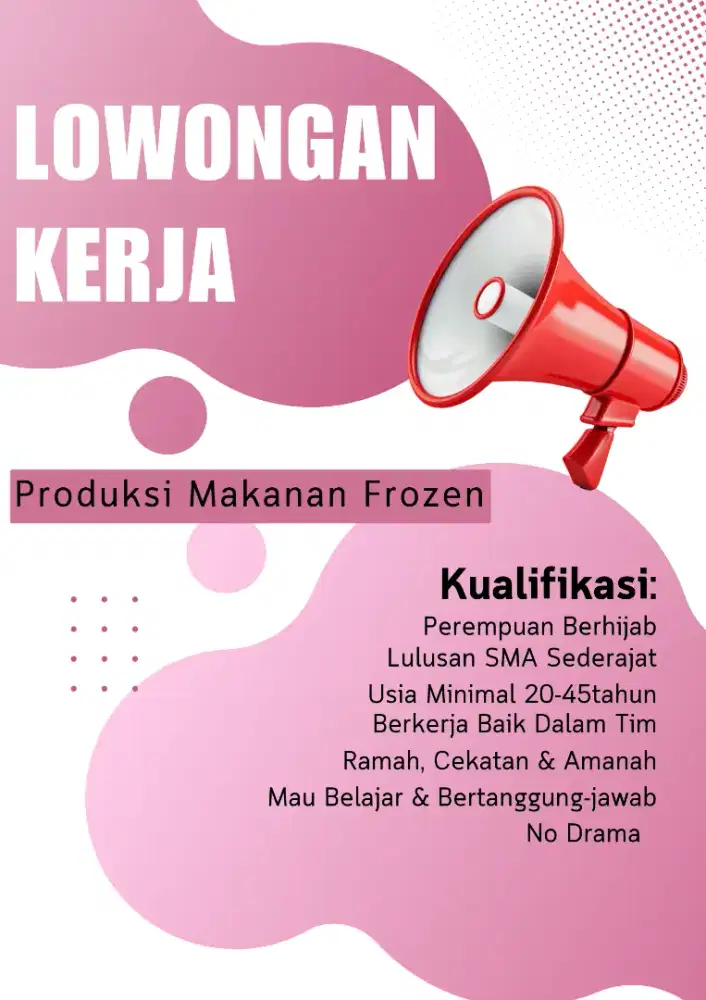 LOWONGAN KERJA

Produksi Makanan Frozen

Kualifikasi:
Perempuan Berhijab
Lulusan SMA Sederajat
Usia Minimal 20-45tahun
Berkerja Baik Dalam Tim
Ramah, Cekatan & Amanah
Mau Belajar & Bertanggung-jawab
No Drama